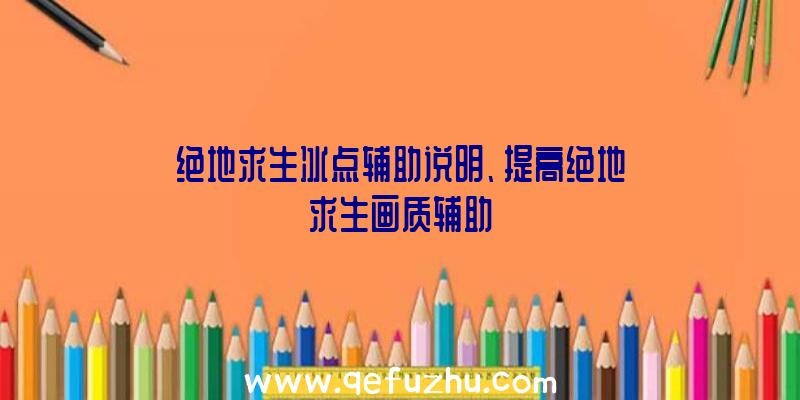 绝地求生冰点辅助说明、提高绝地求生画质辅助

www.qefuzhu.com